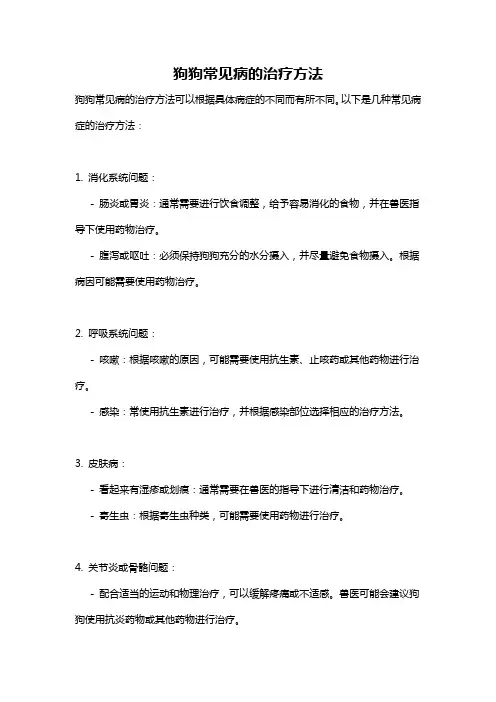 狗狗常见病的治疗方法

狗狗常见病的治疗方法可以根据具体病症的不同而有所不同。以下是几种常见病症的治疗方法：

1. 消化系统问题：

- 肠炎或胃炎：通常需要进行饮食调整，给予容易消化的食物，并在兽医指导下使用药物治疗。

- 腹泻或呕吐：必须保持狗狗充分的水分摄入，并尽量避免食物摄入。根据病因可能需要使用药物治疗。

2. 呼吸系统问题：

- 咳嗽：根据咳嗽的原因，可能需要使用抗生素、止咳药或其他药物进行治疗。

- 感染：常使用抗生素进行治疗，并根据感染部位选择相应的治疗方法。

3. 皮肤病：

- 看起来有湿疹或划痕：通常需要在兽医的指导下进行清洁和药物治疗。

- 寄生虫：根据寄生虫种类，可能需要使用药物进行治疗。

4. 关节炎或骨骼问题：

- 配合适当的运动和物理治疗，可以缓解疼痛或不适感。兽医可能会建议狗狗使用抗炎药物或其他药物进行治疗。